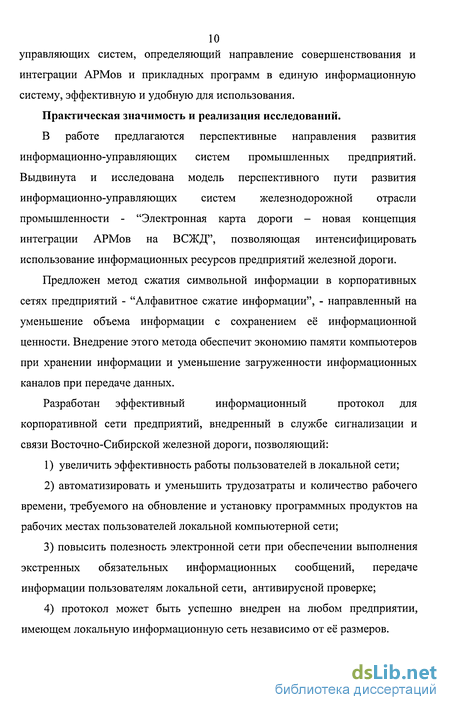 10

управляющих систем, определяющий направление совершенствования и интеграции АРМов и прикладных программ в единую информационную систему, эффективную и удобную для использования.

Практическая значимость и реализация исследований.

В работе предлагаются перспективные направления развития информационно-управляющих систем промышленных предприятий. Выдвинута и исследована модель перспективного пути развития информационно-управляющих систем железнодорожной отрасли промышленности - “Электронная карта дороги – новая концепция интеграции АРМов на ВСЖД”, позволяющая интенсифицировать использование информационных ресурсов предприятий железной дороги.

Предложен метод сжатия символьной информации в корпоративных сетях предприятий - “Алфавитное сжатие информации”, - направленный на уменьшение объема информации с сохранением её информационной ценности. Внедрение этого метода обеспечит экономию памяти компьютеров при хранении информации и уменьшение загруженности информационных каналов при передаче данных.

Разработан эффективный информационный протокол для корпоративной сети предприятий, внедренный в службе сигнализации и связи Восточно-Сибирской железной дороги, позволяющий:

1) увеличить эффективность работы пользователей в локальной сети;

2) автоматизировать и уменьшить трудозатраты и количество рабочего времени, требуемого на обновление и установку программных продуктов на рабочих местах пользователей локальной компьютерной сети;

3) повысить полезность электронной сети при обеспечении выполнения экстренных обязательных информационных сообщений, передаче информации пользователям локальной сети, антивирусной проверке;

4) протокол может быть успешно внедрен на любом предприятии, имеющем локальную информационную сеть независимо от её размеров.

dsLib.net
библиотека диссертаций